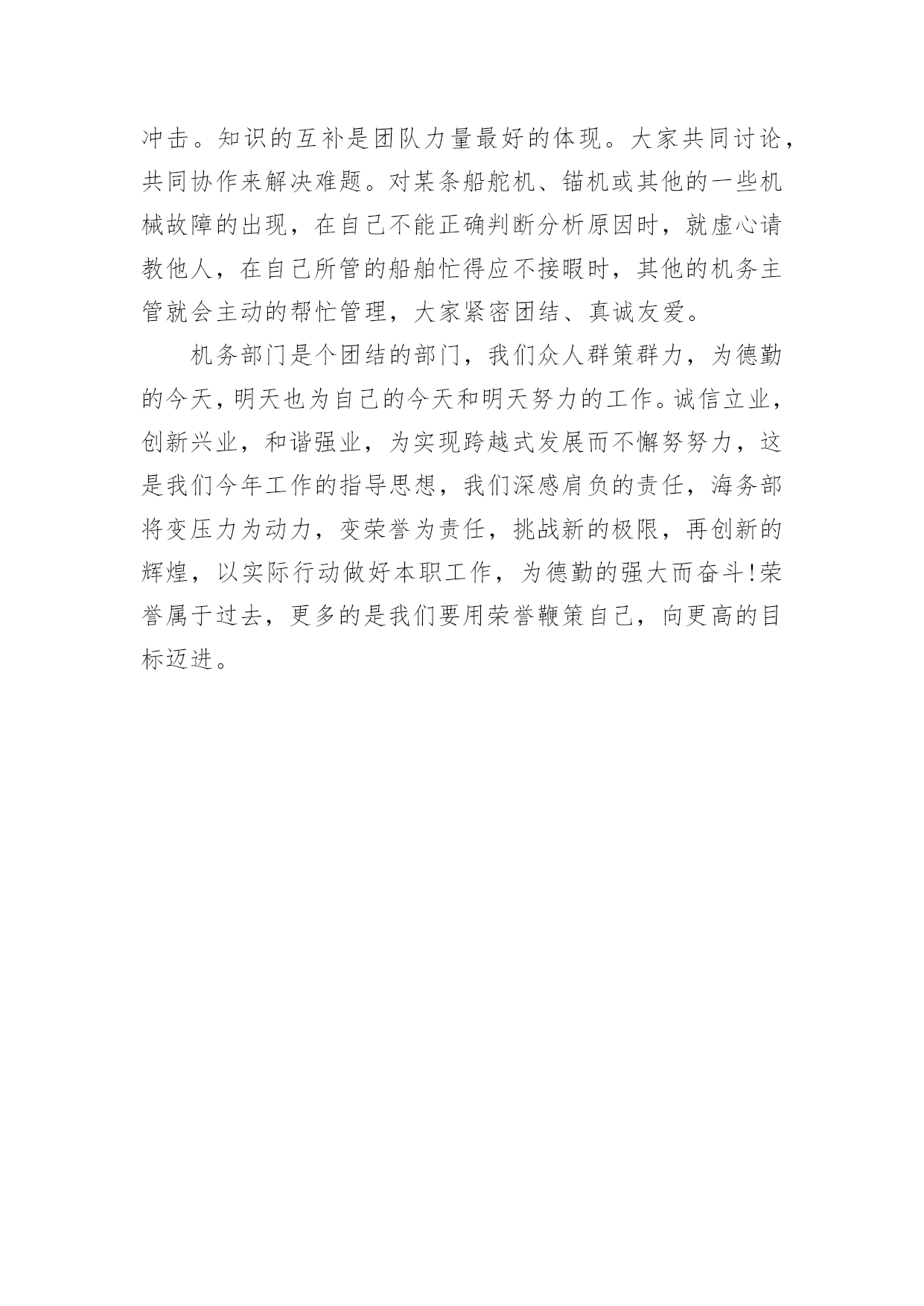 冲击。知识的互补是团队力量最好的体现。大家共同讨论，共同协作来解决难题。对某条船舵机、锚机或其他的一些机械故障的出现，在自己不能正确判断分析原因时，就虚心请教他人，在自己所管的船舶忙得应不接暇时，其他的机务主管就会主动的帮忙管理，大家紧密团结、真诚友爱。

机务部门是个团结的部门，我们众人群策群力，为德勤的今天，明天也为自己的今天和明天努力的工作。诚信立业，创新兴业，和谐强业，为实现跨越式发展而不懈努努力，这是我们今年工作的指导思想，我们深感肩负的责任，海务部将变压力为动力，变荣誉为责任，挑战新的极限，再创新的辉煌，以实际行动做好本职工作，为德勤的强大而奋斗!荣誉属于过去，更多的是我们要用荣誉鞭策自己，向更高的目标迈进。